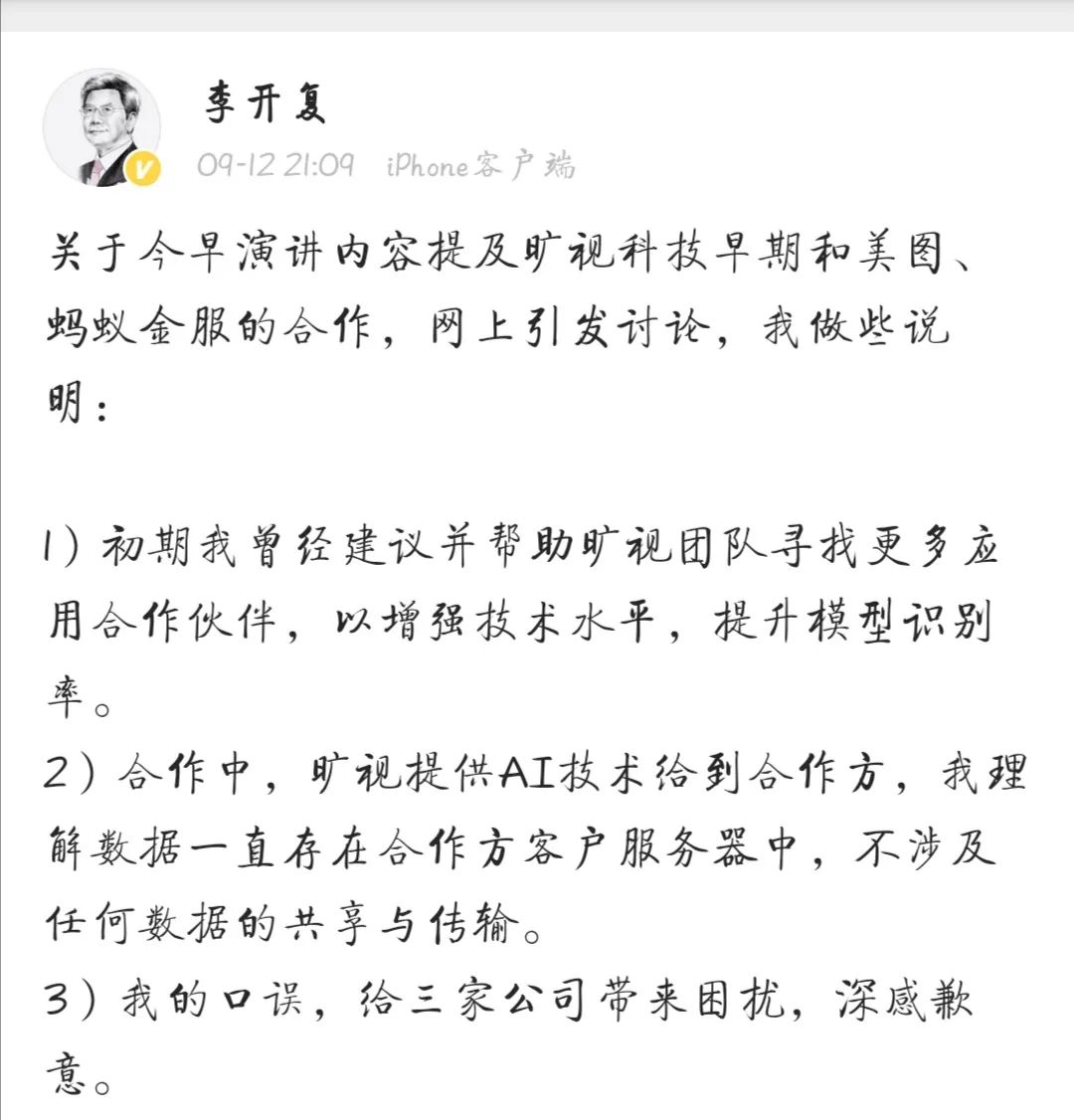 李开复
09-12 21:09 iPhone客户端

关于今早演讲内容提及旷视科技早期和美图、蚂蚁金服的合作，网上引发讨论，我做些说明：

1）初期我曾经建议并帮助旷视团队寻找更多应用合作伙伴，以增强技术水平，提升模型识别率。
2）合作中，旷视提供AI技术给到合作方，我理解数据一直存在合作方客户服务器中，不涉及任何数据的共享与传输。
3）我的口误，给三家公司带来困扰，深感歉意。